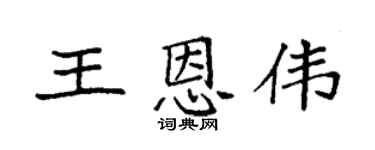 王恩伟

词典网